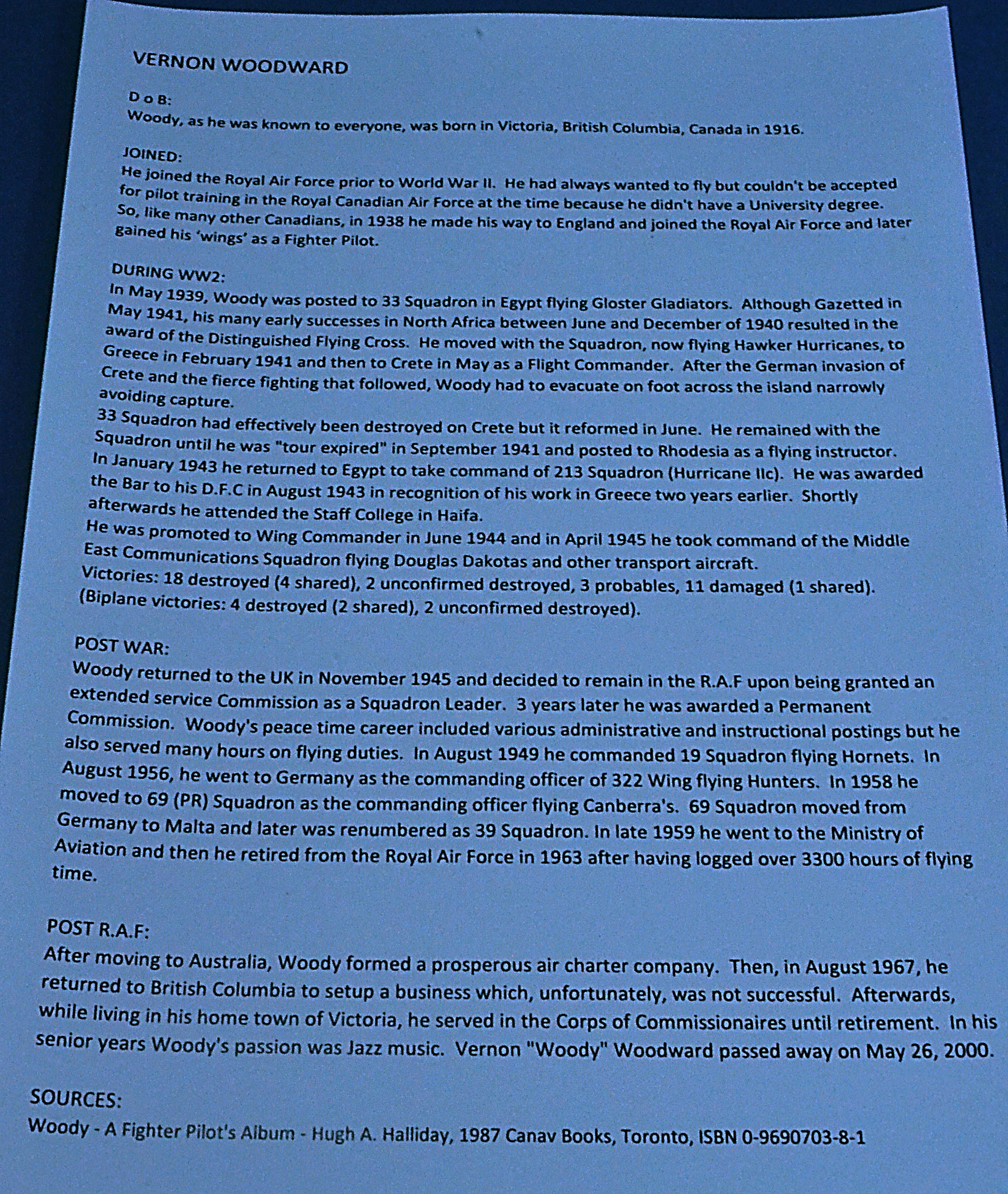 VERNON WOODWARD

D o B:
Woody, as he was known to everyone, was born in Victoria, British Columbia, Canada in 1916.

JOINED:
He joined the Royal Air Force prior to World War II. He had always wanted to fly but couldn't be accepted for pilot training in the Royal Canadian Air Force at the time because he didn't have a University degree. So, like many other Canadians, in 1938 he made his way to England and joined the Royal Air Force and later gained his 'wings' as a Fighter Pilot.

DURING WW2:
In May 1939, Woody was posted to 33 Squadron in Egypt flying Gloster Gladiators. Although Gazetted in May 1941, his many early successes in North Africa between June and December of 1940 resulted in the award of the Distinguished Flying Cross. He moved with the Squadron, now flying Hawker Hurricanes, to Greece in February 1941 and then to Crete in May as a Flight Commander. After the German invasion of Crete and the fierce fighting that followed, Woody had to evacuate on foot across the island narrowly avoiding capture.
33 Squadron had effectively been destroyed on Crete but it reformed in June. He remained with the Squadron until he was "tour expired" in September 1941 and posted to Rhodesia as a flying instructor.
In January 1943 he returned to Egypt to take command of 213 Squadron (Hurricane IIc). He was awarded the Bar to his D.F.C in August 1943 in recognition of his work in Greece two years earlier. Shortly afterwards he attended the Staff College in Haifa.
He was promoted to Wing Commander in June 1944 and in April 1945 he took command of the Middle East Communications Squadron flying Douglas Dakotas and other transport aircraft.
Victories: 18 destroyed (4 shared), 2 unconfirmed destroyed, 3 probables, 11 damaged (1 shared).
(Biplane victories: 4 destroyed (2 shared), 2 unconfirmed destroyed).

POST WAR:
Woody returned to the UK in November 1945 and decided to remain in the R.A.F upon being granted an extended service Commission as a Squadron Leader. 3 years later he was awarded a Permanent Commission. Woody's peace time career included various administrative and instructional postings but he also served many hours on flying duties. In August 1949 he commanded 19 Squadron flying Hornets. In August 1956, he went to Germany as the commanding officer of 322 Wing flying Hunters. In 1958 he moved to 69 (PR) Squadron as the commanding officer flying Canberra's. 69 Squadron moved from Germany to Malta and later was renumbered as 39 Squadron. In late 1959 he went to the Ministry of Aviation and then he retired from the Royal Air Force in 1963 after having logged over 3300 hours of flying time.

POST R.A.F:
After moving to Australia, Woody formed a prosperous air charter company. Then, in August 1967, he returned to British Columbia to setup a business which, unfortunately, was not successful. Afterwards, while living in his home town of Victoria, he served in the Corps of Commissionaires until retirement. In his senior years Woody's passion was Jazz music. Vernon "Woody" Woodward passed away on May 26, 2000.

SOURCES:
Woody - A Fighter Pilot's Album - Hugh A. Halliday, 1987 Canav Books, Toronto, ISBN 0-9690703-8-1